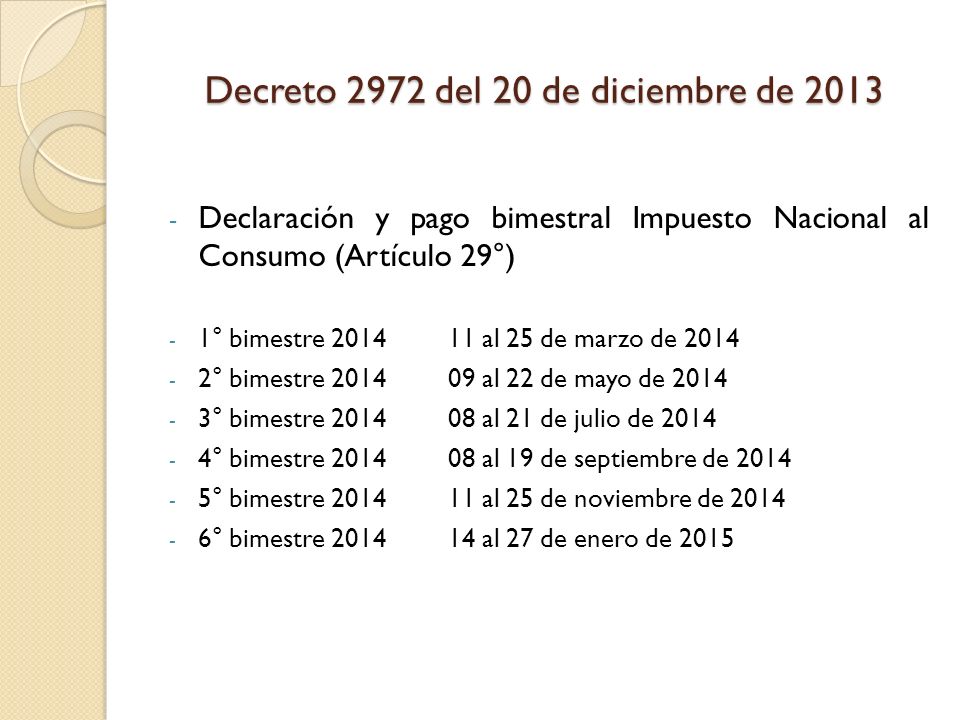 Decreto 2972 del 20 de diciembre de 2013

- Declaración y pago bimestral Impuesto Nacional al Consumo (Artículo 29°)

- 1° bimestre 2014 11 al 25 de marzo de 2014
- 2° bimestre 2014 09 al 22 de mayo de 2014
- 3° bimestre 2014 08 al 21 de julio de 2014
- 4° bimestre 2014 08 al 19 de septiembre de 2014
- 5° bimestre 2014 11 al 25 de noviembre de 2014
- 6° bimestre 2014 14 al 27 de enero de 2015